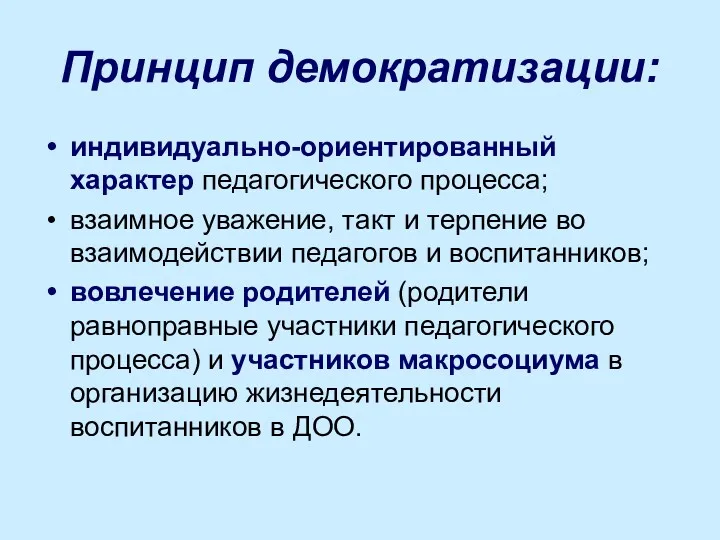 Принцип демократизации:

• индивидуально-ориентированный характер педагогического процесса;
• взаимное уважение, такт и терпение во взаимодействии педагогов и воспитанников;
• вовлечение родителей (родители равноправные участники педагогического процесса) и участников макросоциума в организацию жизнедеятельности воспитанников в ДОО.